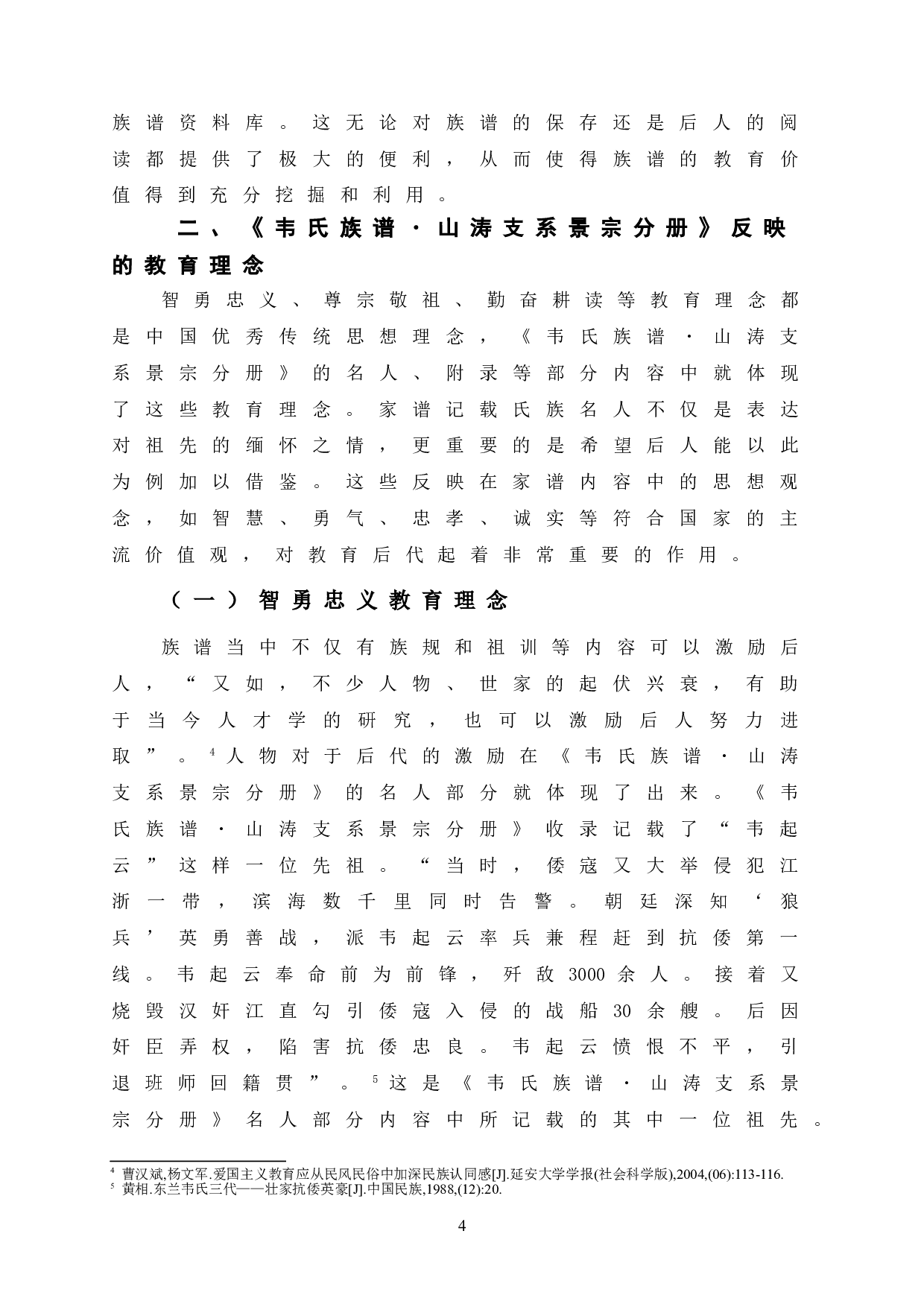 族谱资料库。这无论对族谱的保存还是后人的阅读都提供了极大的便利，从而使得族谱的教育价值得到充分挖掘和利用。

二、《韦氏族谱·山涛支系景宗分册》反映的教育理念

智勇忠义、尊宗敬祖、勤奋耕读等教育理念都是中国优秀传统思想理念，《韦氏族谱·山涛支系景宗分册》的名人、附录等部分内容中就体现了这些教育理念。家谱记载氏族名人不仅是表达对祖先的缅怀之情，更重要的是希望后人能以此为例加以借鉴。这些反映在家谱内容中的思想观念，如智慧、勇气、忠孝、诚实等符合国家的主流价值观，对教育后代起着非常重要的作用。

（一）智勇忠义教育理念

族谱当中不仅有族规和祖训等内容可以激励后人，“又如，不少人物、世家的起伏兴衰，有助于当今人才学的研究，也可以激励后人努力进取”。$^4$人物对于后代的激励在《韦氏族谱·山涛支系景宗分册》的名人部分就体现了出来。《韦氏族谱·山涛支系景宗分册》收录记载了“韦起云”这样一位先祖。“当时，倭寇又大举侵犯江浙一带，滨海数千里同时告警。朝廷深知‘狼兵’英勇善战，派韦起云率兵兼程赶到抗倭第一线。韦起云奉命前为前锋，歼敌3000余人。接着又烧毁汉奸江直勾引倭寇入侵的战船30余艘。后因奸臣弄权，陷害抗倭忠良。韦起云愤恨不平，引退班师回籍贯”。$^5$这是《韦氏族谱·山涛支系景宗分册》名人部分内容中所记载的其中一位祖先。

$^4$ 曹汉斌,杨文军.爱国主义教育应从民风民俗中加深民族认同感[J].延安大学学报(社会科学版),2004,(06):113-116.
$^5$ 黄相.东兰韦氏三代——壮家抗倭英豪[J].中国民族,1988,(12):20.

4